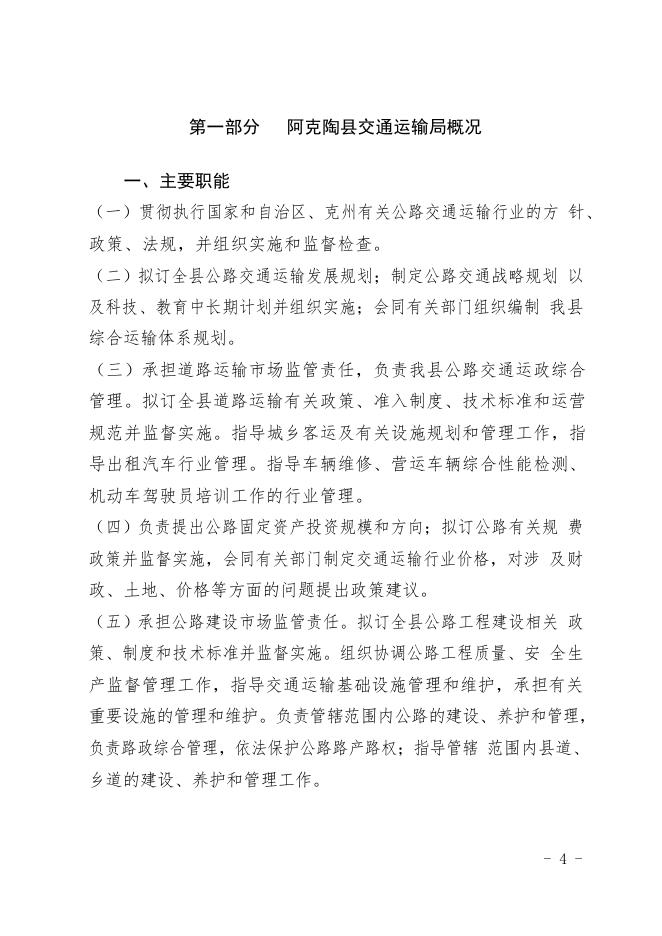 第一部分　阿克陶县交通运输局概况

一、主要职能

（一）贯彻执行国家和自治区、克州有关公路交通运输行业的方 针、政策、法规，并组织实施和监督检查。

（二）拟订全县公路交通运输发展规划；制定公路交通战略规划 以及科技、教育中长期计划并组织实施；会同有关部门组织编制 我县综合运输体系规划。

（三）承担道路运输市场监管责任，负责我县公路交通运政综合管理。拟订全县道路运输有关政策、准入制度、技术标准和运营规范并监督实施。指导城乡客运及有关设施规划和管理工作，指导出租汽车行业管理。指导车辆维修、营运车辆综合性能检测、机动车驾驶员培训工作的行业管理。

（四）负责提出公路固定资产投资规模和方向；拟订公路有关规 费政策并监督实施，会同有关部门制定交通运输行业价格，对涉 及财政、土地、价格等方面的问题提出政策建议。

（五）承担公路建设市场监管责任。拟订全县公路工程建设相关 政策、制度和技术标准并监督实施。组织协调公路工程质量、安 全生产监督管理工作，指导交通运输基础设施管理和维护，承担有关重要设施的管理和维护。负责管辖范围内公路的建设、养护和管理，负责路政综合管理，依法保护公路路产路权；指导管辖 范围内县道、乡道的建设、养护和管理工作。

- 4 -